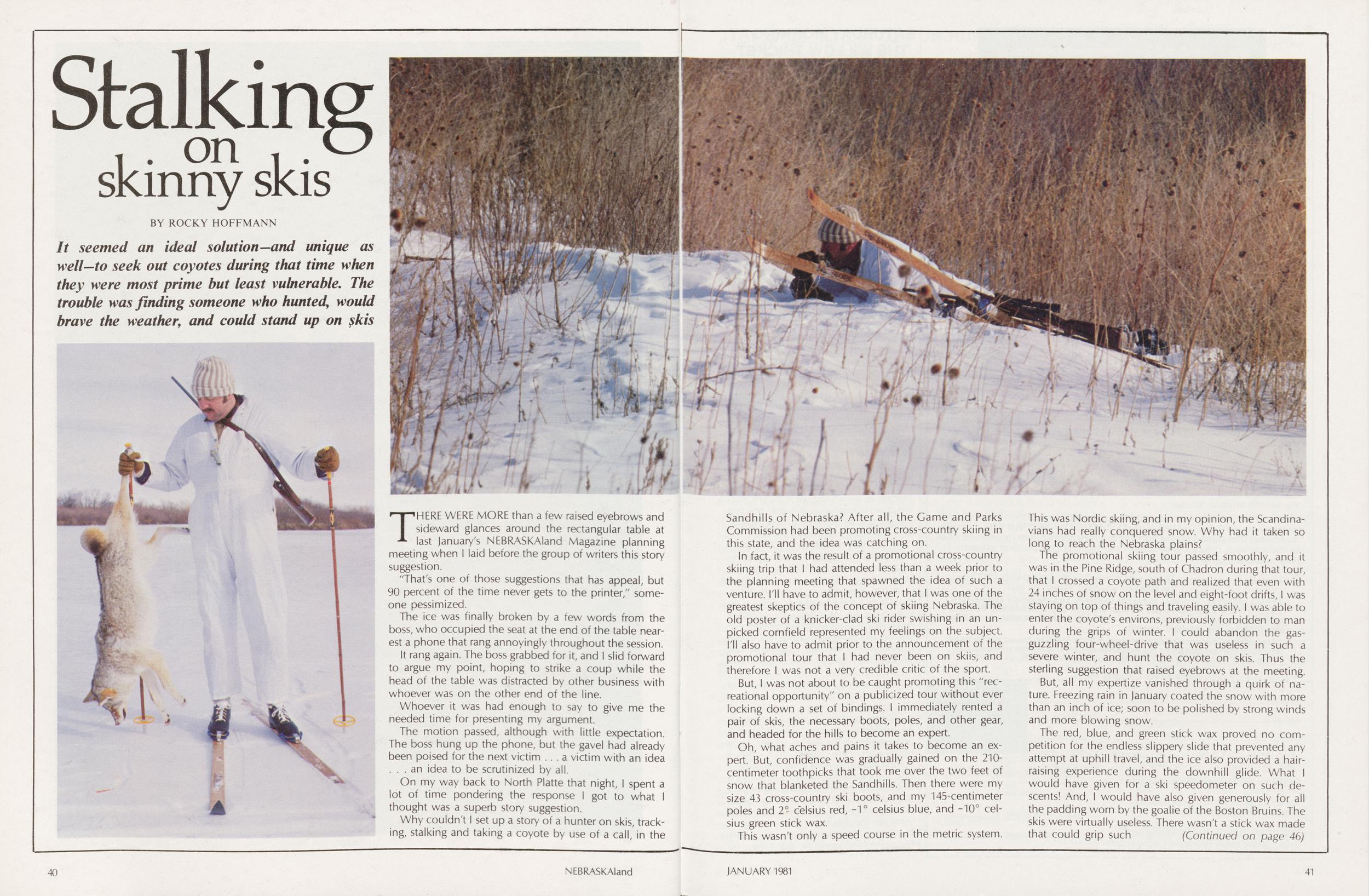 Stalking on skinny skis

BY ROCKY HOFFMANN

It seemed an ideal solution—and unique as well—to seek out coyotes during that time when they were most prime but least vulnerable. The trouble was finding someone who hunted, would brave the weather, and could stand up on skis

THERE WERE MORE than a few raised eyebrows and sideward glances around the rectangular table at last January's NEBRASKAland Magazine planning meeting when I laid before the group of writers this story suggestion.

"That's one of those suggestions that has appeal, but 90 percent of the time never gets to the printer," someone pessimized.

The ice was finally broken by a few words from the boss, who occupied the seat at the end of the table nearest a phone that rang annoyingly throughout the session.

It rang again. The boss grabbed for it, and I slid forward to argue my point, hoping to strike a coup while the head of the table was distracted by other business with whoever was on the other end of the line.

Whoever it was had enough to say to give me the needed time for presenting my argument.

The motion passed, although with little expectation. The boss hung up the phone, but the gavel had already been poised for the next victim . . . a victim with an idea . . . an idea to be scrutinized by all.

On my way back to North Platte that night, I spent a lot of time pondering the response I got to what I thought was a superb story suggestion.

Why couldn't I set up a story of a hunter on skis, tracking, stalking and taking a coyote by use of a call, in the Sandhills of Nebraska? After all, the Game and Parks Commission had been promoting cross-country skiing in this state, and the idea was catching on.

In fact, it was the result of a promotional cross-country skiing trip that I had attended less than a week prior to the planning meeting that spawned the idea of such a venture. I'll have to admit, however, that I was one of the greatest skeptics of the concept of skiing Nebraska. The old poster of a knicker-clad ski rider swishing in an unpicked cornfield represented my feelings on the subject. I'll also have to admit prior to the announcement of the promotional tour that I had never been on skiis, and therefore I was not a very credible critic of the sport.

But, I was not about to be caught promoting this "recreational opportunity" on a publicized tour without ever locking down a set of bindings. I immediately rented a pair of skis, the necessary boots, poles, and other gear, and headed for the hills to become an expert.

Oh, what aches and pains it takes to become an expert. But, confidence was gradually gained on the 210-centimeter toothpicks that took me over the two feet of snow that blanketed the Sandhills. Then there were my size 43 cross-country ski boots, and my 145-centimeter poles and 2° celsius red, -1° celsius blue, and -10° celsius green stick wax.

This wasn't only a speed course in the metric system. This was Nordic skiing, and in my opinion, the Scandinavians had really conquered snow. Why had it taken so long to reach the Nebraska plains?

The promotional skiing tour passed smoothly, and it was in the Pine Ridge, south of Chadron during that tour, that I crossed a coyote path and realized that even with 24 inches of snow on the level and eight-foot drifts, I was staying on top of things and traveling easily. I was able to enter the coyote's environs, previously forbidden to man during the grips of winter. I could abandon the gas-guzzling four-wheel-drive that was useless in such a severe winter, and hunt the coyote on skis. Thus the sterling suggestion that raised eyebrows at the meeting.

But, all my expertize vanished through a quirk of nature. Freezing rain in January coated the snow with more than an inch of ice; soon to be polished by strong winds and more blowing snow.

The red, blue, and green stick wax proved no competition for the endless slippery slide that prevented any attempt at uphill travel, and the ice also provided a hair-raising experience during the downhill glide. What I would have given for a ski speedometer on such descents! And, I would have also given generously for all the padding worn by the goalie of the Boston Bruins. The skis were virtually useless. There wasn't a stick wax made that could grip such (Continued on page 46)

40 NEBRASKAland JANUARY 1981 41